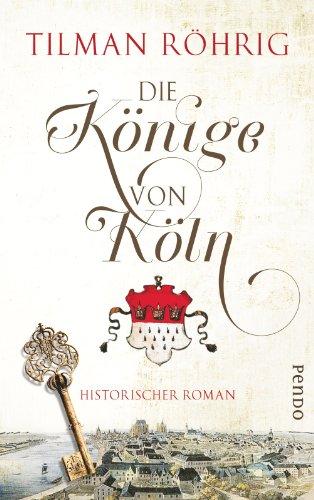 TILMAN RÖHRIG

DIE Könige VON Köln

HISTORISCHER ROMAN

PENDO